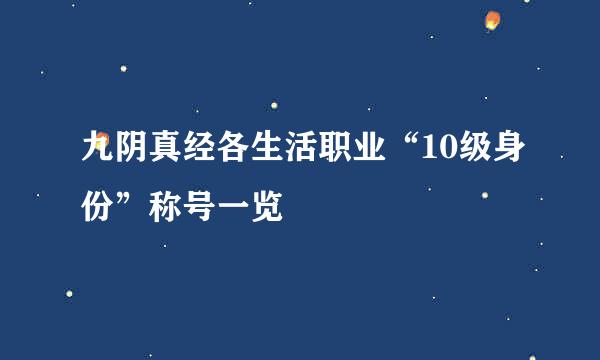 九阴真经各生活职业“10级身份”称号一览